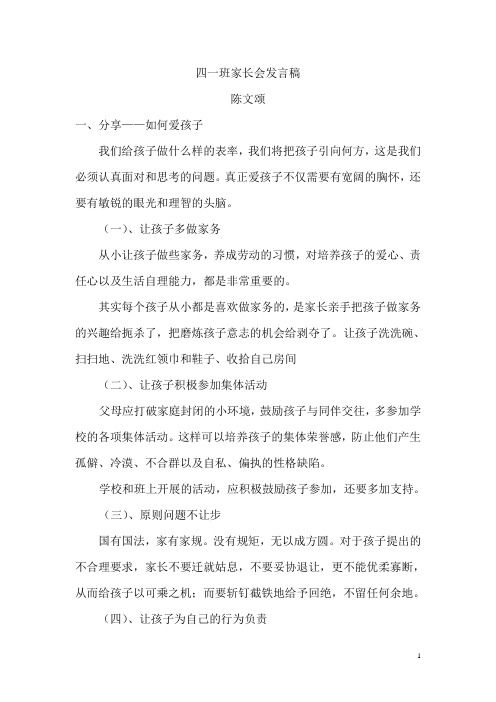 四一班家长会发言稿

陈文颂

一、分享——如何爱孩子

我们给孩子做什么样的表率，我们将把孩子引向何方，这是我们必须认真面对和思考的问题。真正爱孩子不仅需要有宽阔的胸怀，还要有敏锐的眼光和理智的头脑。

（一）、让孩子多做家务

从小让孩子做些家务，养成劳动的习惯，对培养孩子的爱心、责任心以及生活自理能力，都是非常重要的。

其实每个孩子从小都是喜欢做家务的，是家长亲手把孩子做家务的兴趣给扼杀了，把磨炼孩子意志的机会给剥夺了。让孩子洗洗碗、扫扫地、洗洗红领巾和鞋子、收拾自己房间

（二）、让孩子积极参加集体活动

父母应打破家庭封闭的小环境，鼓励孩子与同伴交往，多参加学校的各项集体活动。这样可以培养孩子的集体荣誉感，防止他们产生孤僻、冷漠、不合群以及自私、偏执的性格缺陷。

学校和班上开展的活动，应积极鼓励孩子参加，还要多加支持。

（三）、原则问题不让步

国有国法，家有家规。没有规矩，无以成方圆。对于孩子提出的不合理要求，家长不要迁就姑息，不要妥协退让，更不能优柔寡断，从而给孩子以可乘之机；而要斩钉截铁地给予回绝，不留任何余地。

（四）、让孩子为自己的行为负责

1